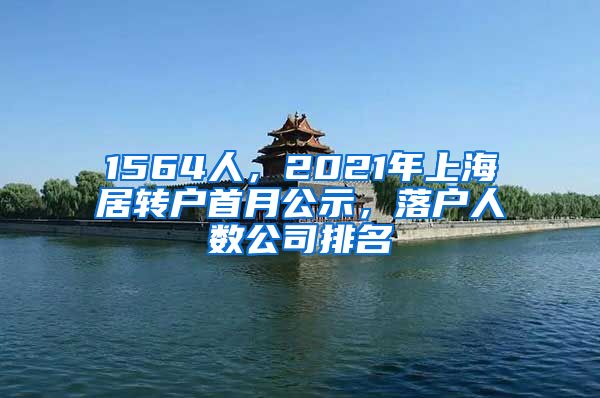 1564人，2021年上海居转户首月公示，落户人数公司排名